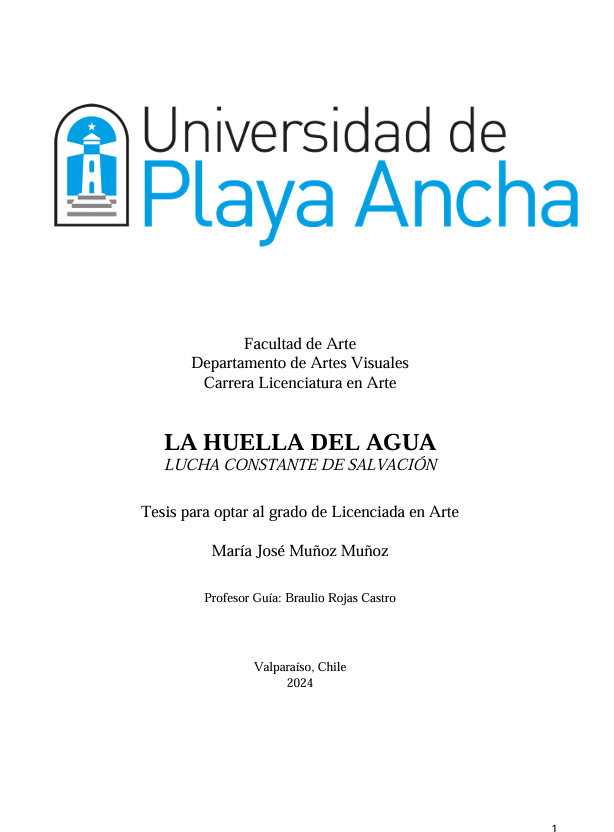 Universidad de
Playa Ancha

Facultad de Arte
Departamento de Artes Visuales
Carrera Licenciatura en Arte

LA HUELLA DEL AGUA
LUCHA CONSTANTE DE SALVACIÓN

Tesis para optar al grado de Licenciada en Arte

María José Muñoz Muñoz

Profesor Guía: Braulio Rojas Castro

Valparaíso, Chile
2024

1